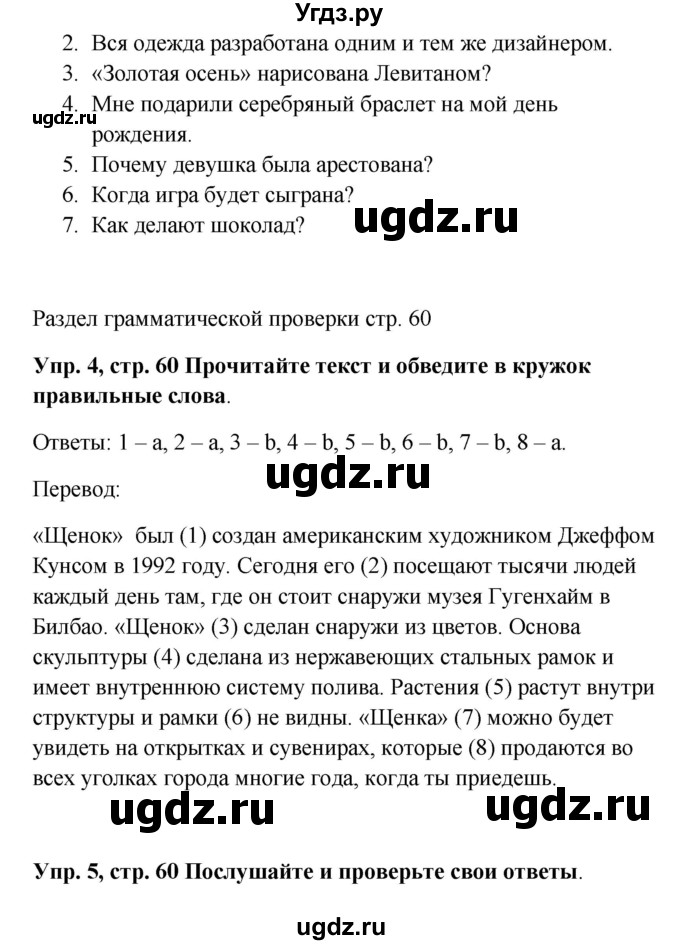 Угдз.ру

2. Вся одежда разработана одним и тем же дизайнером.
3. «Золотая осень» нарисована Левитаном?
4. Мне подарили серебряный браслет на мой день рождения.
5. Почему девушка была арестована?
6. Когда игра будет сыграна?
7. Как делают шоколад?

Раздел грамматической проверки стр. 60

Упр. 4, стр. 60 Прочитайте текст и обведите в кружок правильные слова.

Ответы: 1 – a, 2 – a, 3 – b, 4 – b, 5 – b, 6 – b, 7 – b, 8 – a.

Перевод:

«Щенок» был (1) создан американским художником Джеффом Кунсом в 1992 году. Сегодня его (2) посещают тысячи людей каждый день там, где он стоит снаружи музея Гугенхайм в Билбао. «Щенок» (3) сделан снаружи из цветов. Основа скульптуры (4) сделана из нержавеющих стальных рамок и имеет внутреннюю систему полива. Растения (5) растут внутри структуры и рамки (6) не видны. «Щенка» (7) можно будет увидеть на открытках и сувенирах, которые (8) продаются во всех уголках города многие года, когда ты приедешь.

Упр. 5, стр. 60 Послушайте и проверьте свои ответы.

ugdz.ru